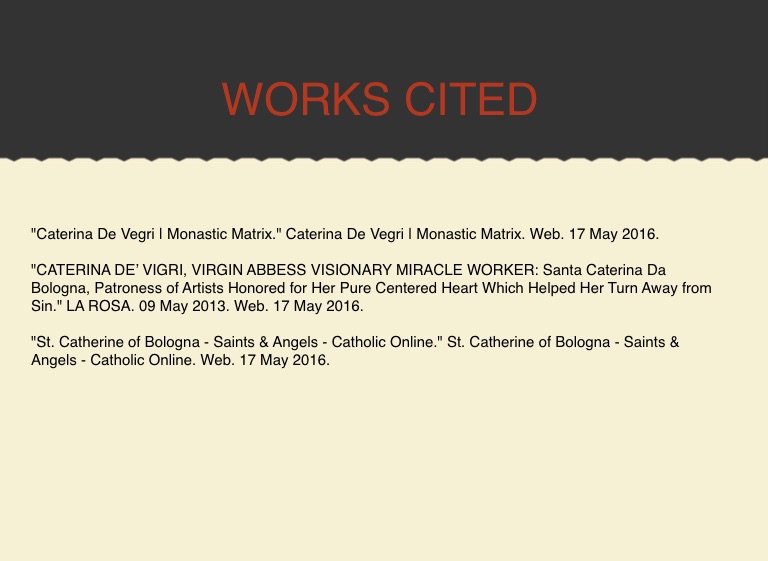 WORKS CITED

"Caterina De Vegri | Monastic Matrix." Caterina De Vegri | Monastic Matrix. Web. 17 May 2016.

"CATERINA DE' VIGRI, VIRGIN ABBESS VISIONARY MIRACLE WORKER: Santa Caterina Da Bologna, Patroness of Artists Honored for Her Pure Centered Heart Which Helped Her Turn Away from Sin." LA ROSA. 09 May 2013. Web. 17 May 2016.

"St. Catherine of Bologna - Saints & Angels - Catholic Online." St. Catherine of Bologna - Saints & Angels - Catholic Online. Web. 17 May 2016.